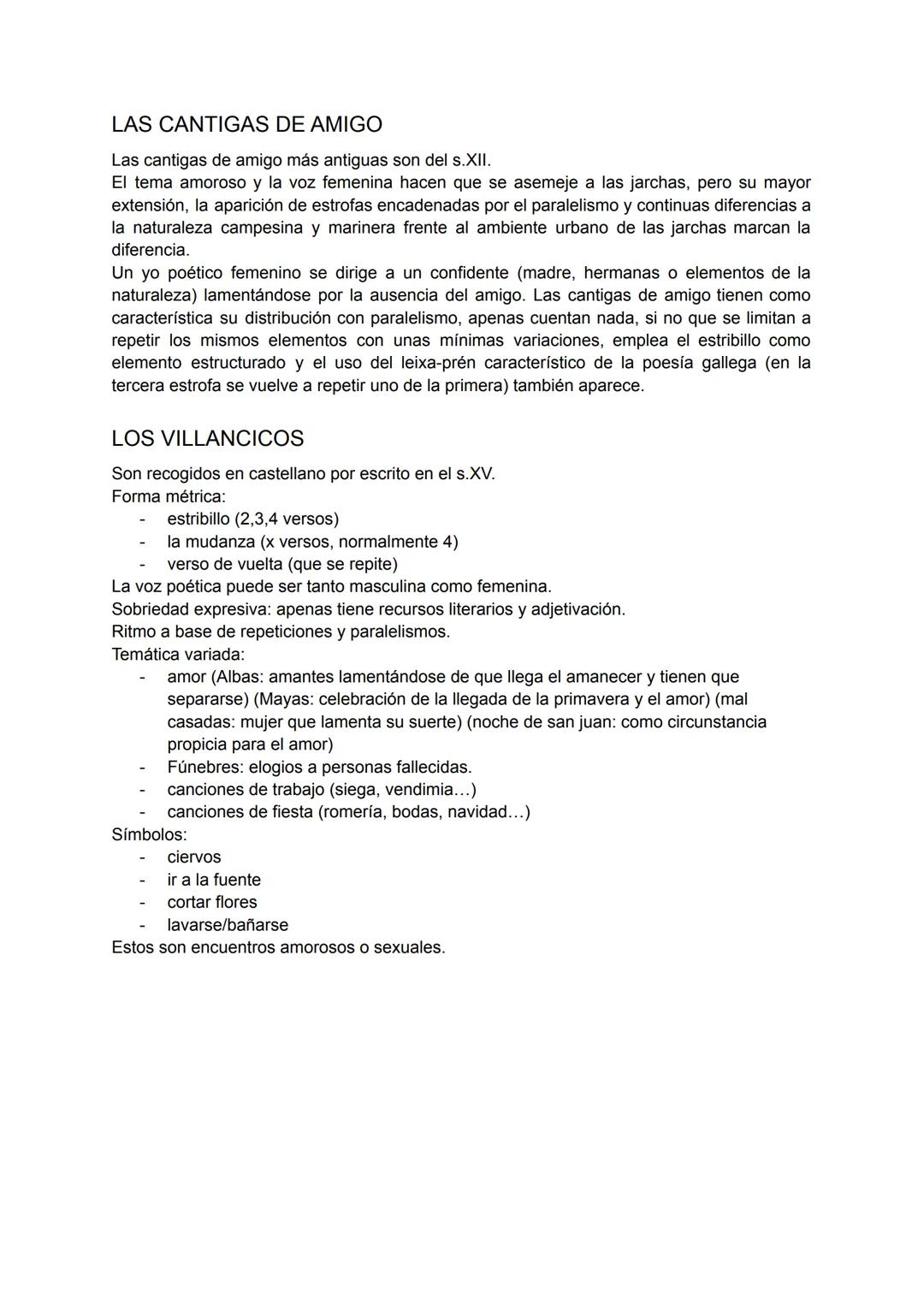 LAS CANTIGAS DE AMIGO

Las cantigas de amigo más antiguas son del s.XII.
El tema amoroso y la voz femenina hacen que se asemeje a las jarchas, pero su mayor extensión, la aparición de estrofas encadenadas por el paralelismo y continuas diferencias a la naturaleza campesina y marinera frente al ambiente urbano de las jarchas marcan la diferencia.
Un yo poético femenino se dirige a un confidente (madre, hermanas o elementos de la naturaleza) lamentándose por la ausencia del amigo. Las cantigas de amigo tienen como característica su distribución con paralelismo, apenas cuentan nada, si no que se limitan a repetir los mismos elementos con unas mínimas variaciones, emplea el estribillo como elemento estructurado y el uso del leixa-prén característico de la poesía gallega (en la tercera estrofa se vuelve a repetir uno de la primera) también aparece.

LOS VILLANCICOS

Son recogidos en castellano por escrito en el s.XV.
Forma métrica:
- estribillo (2,3,4 versos)
- la mudanza (x versos, normalmente 4)
- verso de vuelta (que se repite)
La voz poética puede ser tanto masculina como femenina.
Sobriedad expresiva: apenas tiene recursos literarios y adjetivación.
Ritmo a base de repeticiones y paralelismos.
Temática variada:
- amor (Albas: amantes lamentándose de que llega el amanecer y tienen que separarse) (Mayas: celebración de la llegada de la primavera y el amor) (mal casadas: mujer que lamenta su suerte) (noche de san juan: como circunstancia propicia para el amor)
- Fúnebres: elogios a personas fallecidas.
- canciones de trabajo (siega, vendimia…)
- canciones de fiesta (romería, bodas, navidad…)
Símbolos:
- ciervos
- ir a la fuente
- cortar flores
- lavarse/bañarse
Estos son encuentros amorosos o sexuales.